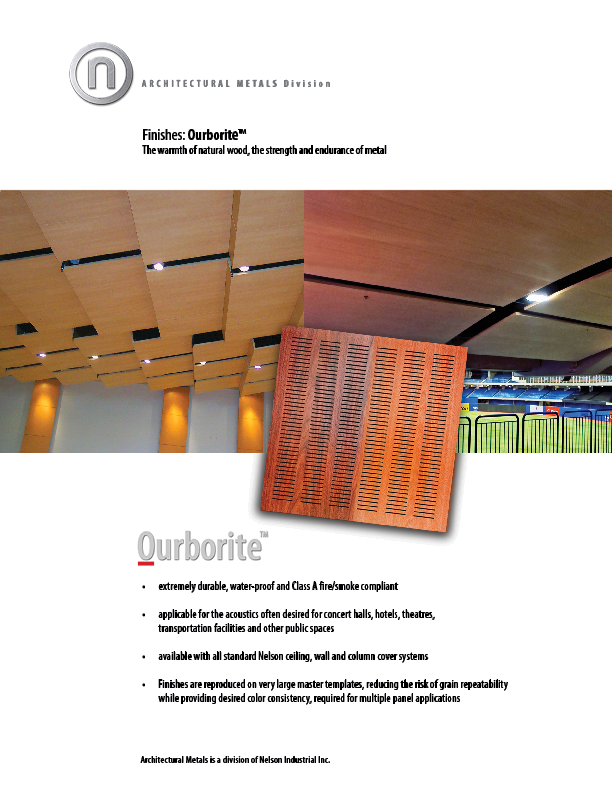 n

ARCHITECTURAL METALS Division

Finishes: Ourborite™
The warmth of natural wood, the strength and endurance of metal

Ourborite™

• extremely durable, water-proof and Class A fire/smoke compliant

• applicable for the acoustics often desired for concert halls, hotels, theatres, transportation facilities and other public spaces

• available with all standard Nelson ceiling, wall and column cover systems

• Finishes are reproduced on very large master templates, reducing the risk of grain repeatability while providing desired color consistency, required for multiple panel applications

Architectural Metals is a division of Nelson Industrial Inc.